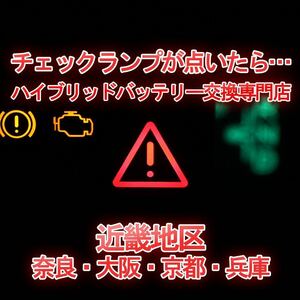 チェックランプが点いたら…
ハイブリッドバッテリー交換専門店

近畿地区
奈良・大阪・京都・兵庫